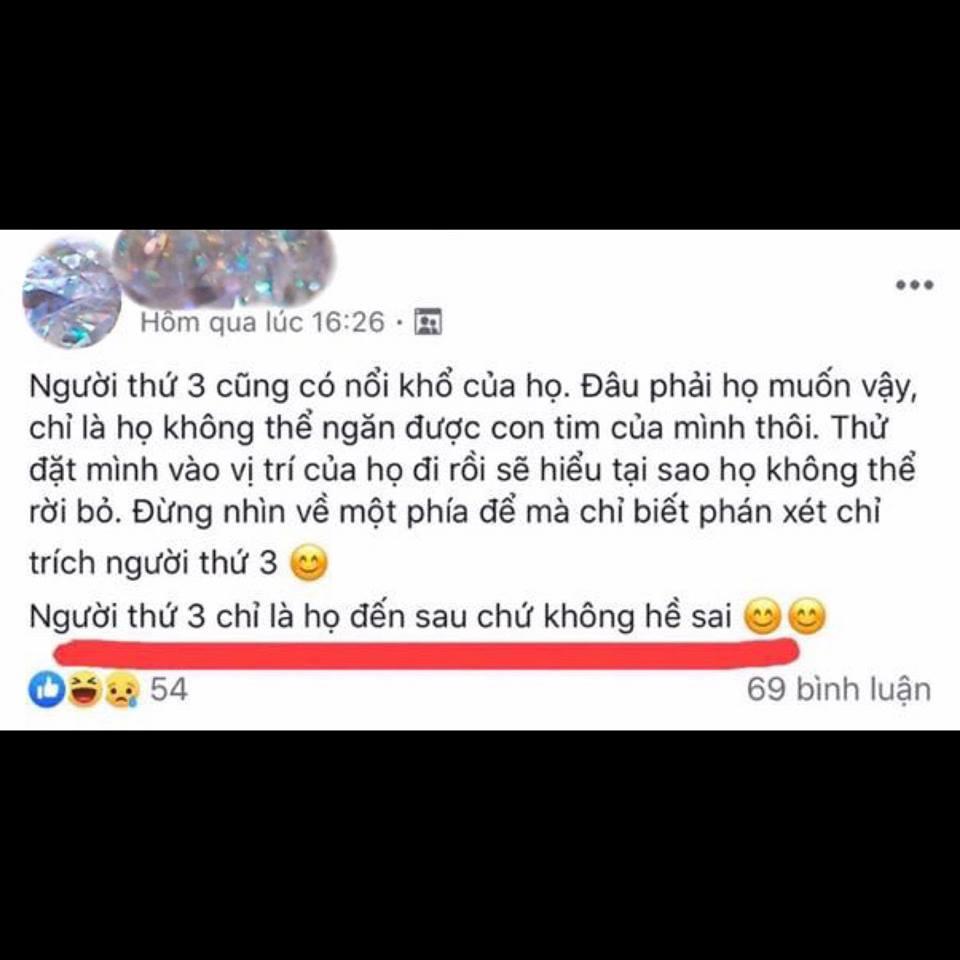 Hôm qua lúc 16:26 ·

Người thứ 3 cũng có nổi khổ của họ. Đâu phải họ muốn vậy, chỉ là họ không thể ngăn được con tim của mình thôi. Thử đặt mình vào vị trí của họ đi rồi sẽ hiểu tại sao họ không thể rời bỏ. Đừng nhìn về một phía để mà chỉ biết phán xét chỉ trích người thứ 3 😊

Người thứ 3 chỉ là họ đến sau chứ không hề sai 😊😊

54

69 bình luận